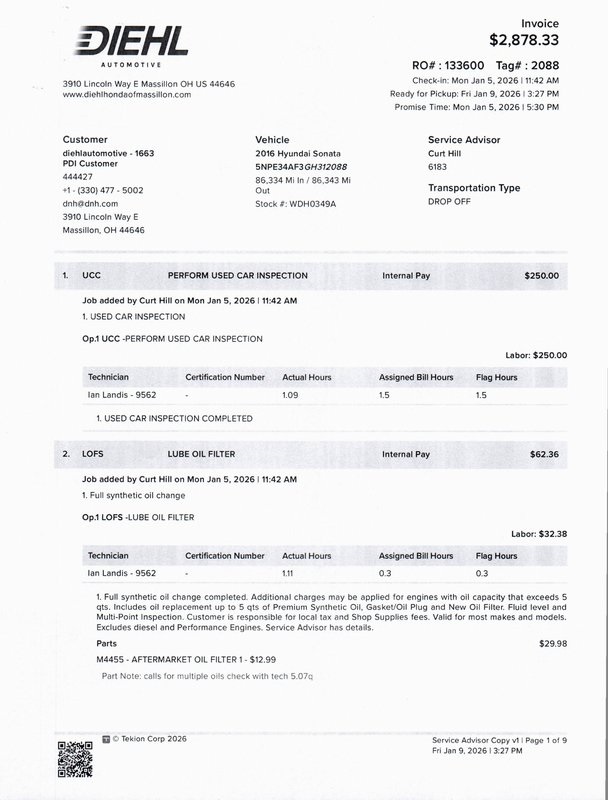 DIEHL
AUTOMOTIVE

3910 Lincoln Way E Massillon OH US 44646
www.diehlhondaofmassillon.com

Invoice
$2,878.33

RO# : 133600 Tag# : 2088
Check-in: Mon Jan 5, 2026 | 11:42 AM
Ready for Pickup: Fri Jan 9, 2026 | 3:27 PM
Promise Time: Mon Jan 5, 2026 | 5:30 PM

Customer
diehlautomotive - 1663
PDI Customer
444427
+1 - (330) 477 - 5002
dnh@dnh.com
3910 Lincoln Way E
Massillon, OH 44646

Vehicle
2016 Hyundai Sonata
5NPE34AF3GH312088
86,334 Mi In / 86,343 Mi Out
Stock #: WDH0349A

Service Advisor
Curt Hill
6183

Transportation Type
DROP OFF

1. UCC PERFORM USED CAR INSPECTION Internal Pay $250.00

Job added by Curt Hill on Mon Jan 5, 2026 | 11:42 AM
1. USED CAR INSPECTION

Op.1 UCC -PERFORM USED CAR INSPECTION

Labor: $250.00

| Technician | Certification Number | Actual Hours | Assigned Bill Hours | Flag Hours |
|---|---|---|---|---|
| Ian Landis - 9562 | - | 1.09 | 1.5 | 1.5 |

1. USED CAR INSPECTION COMPLETED

2. LOFS LUBE OIL FILTER Internal Pay $62.36

Job added by Curt Hill on Mon Jan 5, 2026 | 11:42 AM
1. Full synthetic oil change

Op.1 LOFS -LUBE OIL FILTER

Labor: $32.38

| Technician | Certification Number | Actual Hours | Assigned Bill Hours | Flag Hours |
|---|---|---|---|---|
| Ian Landis - 9562 | - | 1.11 | 0.3 | 0.3 |

1. Full synthetic oil change completed. Additional charges may be applied for engines with oil capacity that exceeds 5 qts. Includes oil replacement up to 5 qts of Premium Synthetic Oil, Gasket/Oil Plug and New Oil Filter. Fluid level and Multi-Point Inspection. Customer is responsible for local tax and Shop Supplies fees. Valid for most makes and models. Excludes diesel and Performance Engines. Service Advisor has details.

Parts $29.98
M4455 - AFTERMARKET OIL FILTER 1 - $12.99
Part Note: calls for multiple oils check with tech 5.07q

© Tekion Corp 2026

Service Advisor Copy v1 | Page 1 of 9
Fri Jan 9, 2026 | 3:27 PM